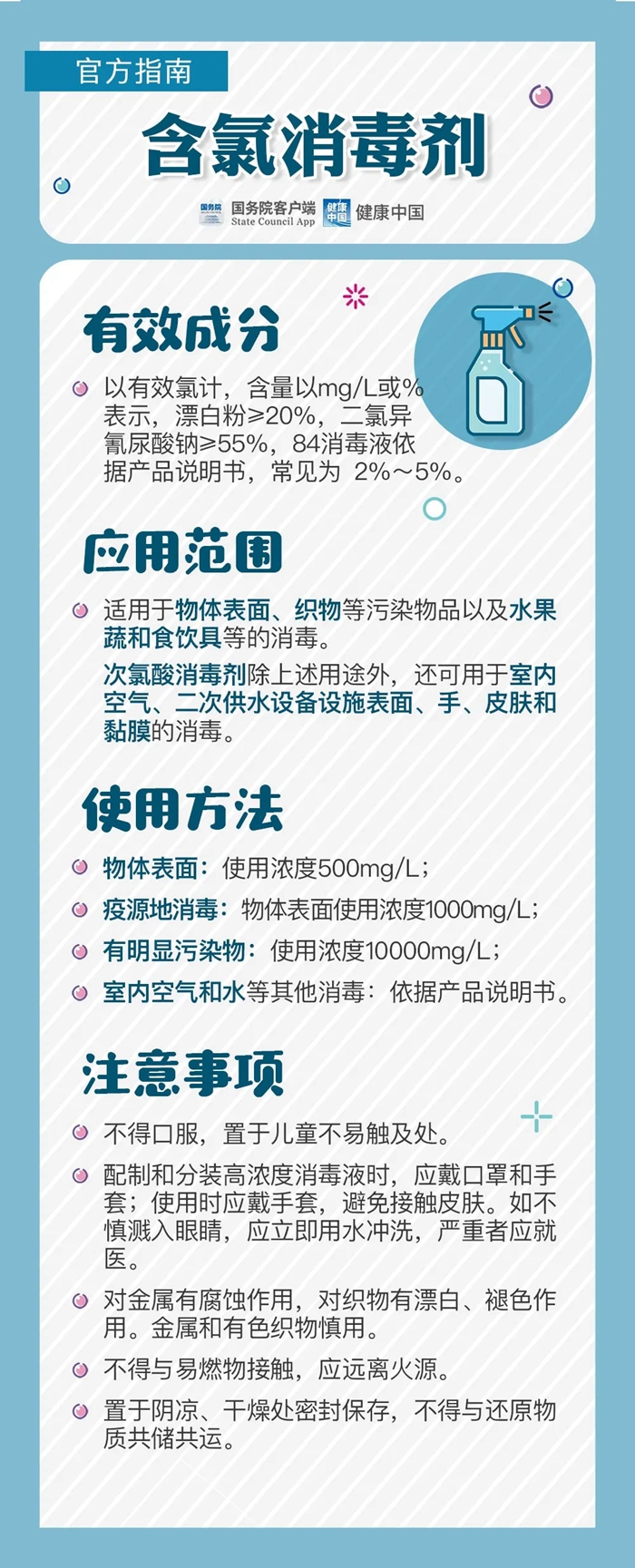 官方指南

含氯消毒剂

国务院 国务院客户端 State Council App 健康中国 健康中国

有效成分

以有效氯计，含量以mg/L或%表示，漂白粉≥20%，二氯异氰尿酸钠≥55%，84消毒液依据产品说明书，常见为 2%～5%。

应用范围

适用于物体表面、织物等污染物品以及水果蔬和食饮具等的消毒。

次氯酸消毒剂除上述用途外，还可用于室内空气、二次供水设备设施表面、手、皮肤和黏膜的消毒。

使用方法

物体表面：使用浓度500mg/L；

疫源地消毒：物体表面使用浓度1000mg/L；

有明显污染物：使用浓度10000mg/L；

室内空气和水等其他消毒：依据产品说明书。

注意事项

不得口服，置于儿童不易触及处。

配制和分装高浓度消毒液时，应戴口罩和手套；使用时应戴手套，避免接触皮肤。如不慎溅入眼睛，应立即用水冲洗，严重者应就医。

对金属有腐蚀作用，对织物有漂白、褪色作用。金属和有色织物慎用。

不得与易燃物接触，应远离火源。

置于阴凉、干燥处密封保存，不得与还原物质共储共运。